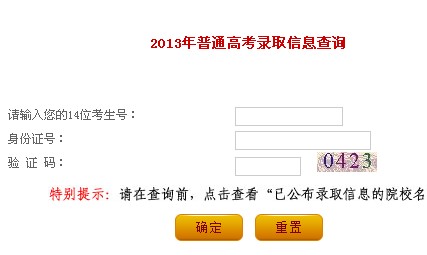 2013年普通高考录取信息查询

请输入您的14位考生号：

身份证号：

验 证 码：

0423

特别提示：请在查询前，点击查看“已公布录取信息的院校名

确定

重置